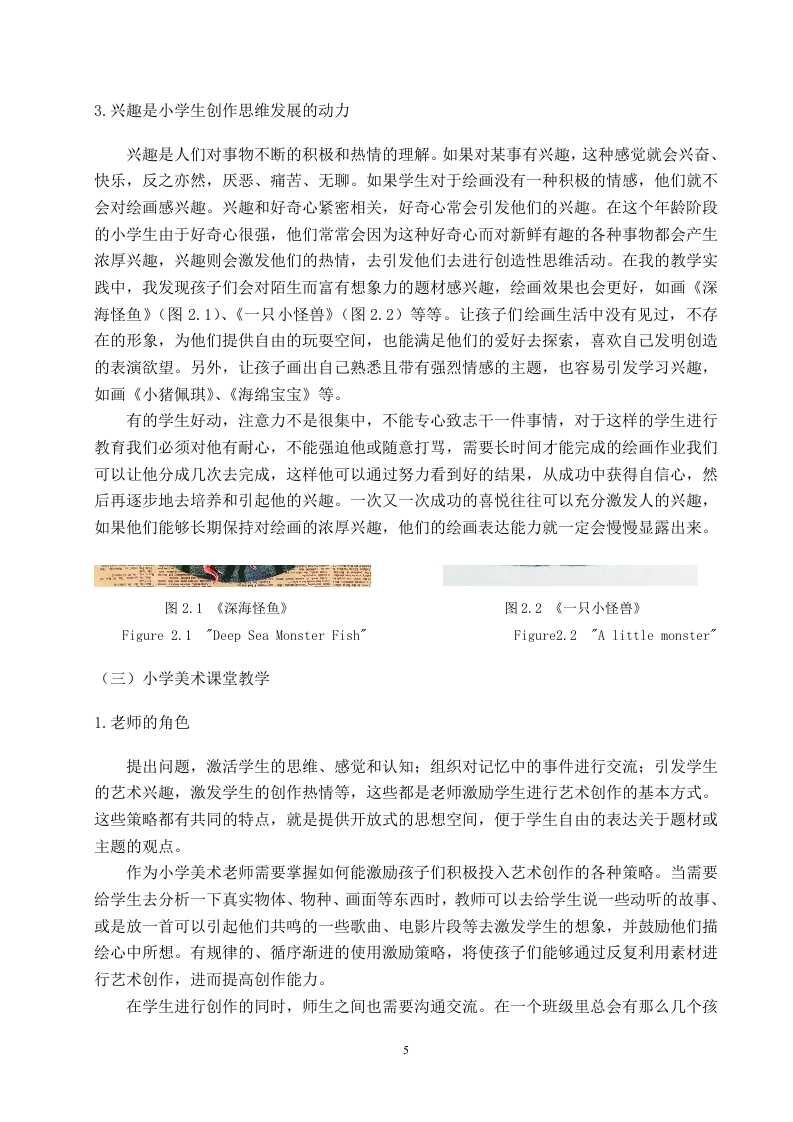 3.兴趣是小学生创作思维发展的动力

兴趣是人们对事物不断的积极和热情的理解。如果对某事有兴趣，这种感觉就会兴奋、快乐，反之亦然，厌恶、痛苦、无聊。如果学生对于绘画没有一种积极的情感，他们就不会对绘画感兴趣。兴趣和好奇心紧密相关，好奇心常会引发他们的兴趣。在这个年龄阶段的小学生由于好奇心很强，他们常常会因为这种好奇心而对新鲜有趣的各种事物都会产生浓厚兴趣，兴趣则会激发他们的热情，去引发他们去进行创造性思维活动。在我的教学实践中，我发现孩子们会对陌生而富有想象力的题材感兴趣，绘画效果也会更好，如画《深海怪鱼》（图 2.1）、《一只小怪兽》（图 2.2）等等。让孩子们绘画生活中没有见过，不存在的形象，为他们提供自由的玩耍空间，也能满足他们的爱好去探索，喜欢自己发明创造的表演欲望。另外，让孩子画出自己熟悉且带有强烈情感的主题，也容易引发学习兴趣，如画《小猪佩琪》、《海绵宝宝》等。

有的学生好动，注意力不是很集中，不能专心致志干一件事情，对于这样的学生进行教育我们必须对他有耐心，不能强迫他或随意打骂，需要长时间才能完成的绘画作业我们可以让他分成几次去完成，这样他可以通过努力看到好的结果，从成功中获得自信心，然后再逐步地去培养和引起他的兴趣。一次又一次成功的喜悦往往可以充分激发人的兴趣，如果他们能够长期保持对绘画的浓厚兴趣，他们的绘画表达能力就一定会慢慢显露出来。

图 2.1 《深海怪鱼》
Figure 2.1 "Deep Sea Monster Fish"

图 2.2 《一只小怪兽》
Figure2.2 "A little monster"

（三）小学美术课堂教学

1.老师的角色

提出问题，激活学生的思维、感觉和认知；组织对记忆中的事件进行交流；引发学生的艺术兴趣，激发学生的创作热情等，这些都是老师激励学生进行艺术创作的基本方式。这些策略都有共同的特点，就是提供开放式的思想空间，便于学生自由的表达关于题材或主题的观点。

作为小学美术老师需要掌握如何能激励孩子们积极投入艺术创作的各种策略。当需要给学生去分析一下真实物体、物种、画面等东西时，教师可以去给学生说一些动听的故事、或是放一首可以引起他们共鸣的一些歌曲、电影片段等去激发学生的想象，并鼓励他们描绘心中所想。有规律的、循序渐进的使用激励策略，将使孩子们能够通过反复利用素材进行艺术创作，进而提高创作能力。

在学生进行创作的同时，师生之间也需要沟通交流。在一个班级里总会有那么几个孩

5